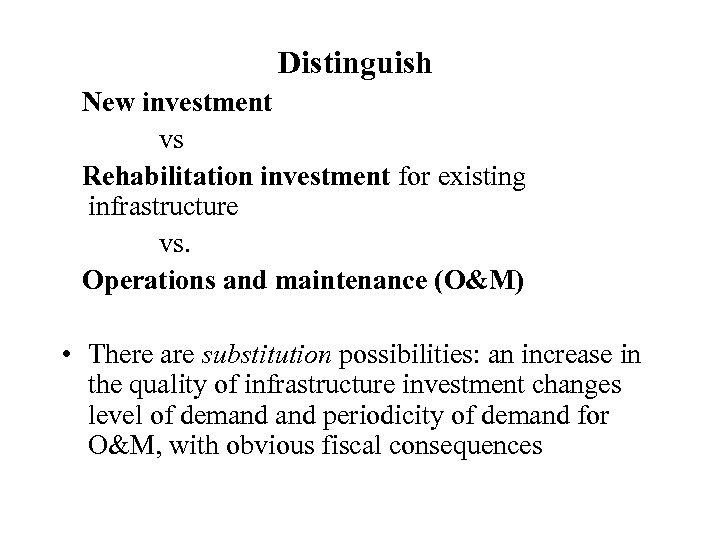 Distinguish

New investment

vs

Rehabilitation investment for existing infrastructure

vs.

Operations and maintenance (O&M)

• There are substitution possibilities: an increase in the quality of infrastructure investment changes level of demand and periodicity of demand for O&M, with obvious fiscal consequences